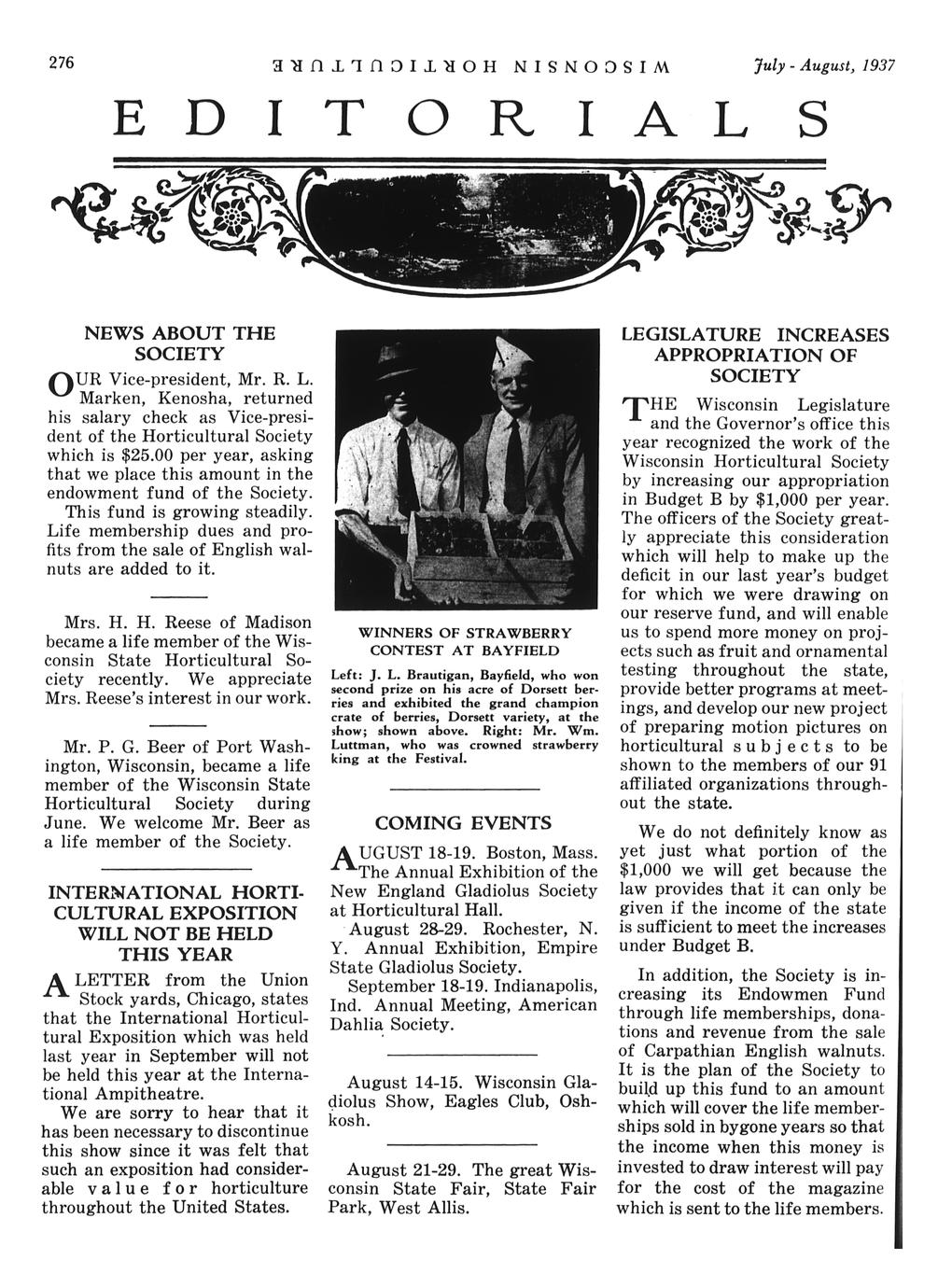 276 WISCONSIN HORTICULTURE July - August, 1937

EDITORIALS

NEWS ABOUT THE SOCIETY

OUR Vice-president, Mr. R. L. Marken, Kenosha, returned his salary check as Vice-president of the Horticultural Society which is $25.00 per year, asking that we place this amount in the endowment fund of the Society. This fund is growing steadily. Life membership dues and profits from the sale of English walnuts are added to it.

Mrs. H. H. Reese of Madison became a life member of the Wisconsin State Horticultural Society recently. We appreciate Mrs. Reese's interest in our work.

Mr. P. G. Beer of Port Washington, Wisconsin, became a life member of the Wisconsin State Horticultural Society during June. We welcome Mr. Beer as a life member of the Society.

INTERNATIONAL HORTICULTURAL EXPOSITION WILL NOT BE HELD THIS YEAR

A LETTER from the Union Stock yards, Chicago, states that the International Horticultural Exposition which was held last year in September will not be held this year at the International Ampitheatre.

We are sorry to hear that it has been necessary to discontinue this show since it was felt that such an exposition had considerable value for horticulture throughout the United States.

WINNERS OF STRAWBERRY CONTEST AT BAYFIELD

Left: J. L. Brautigan, Bayfield, who won second prize on his acre of Dorsett berries and exhibited the grand champion crate of berries, Dorsett variety, at the show; shown above. Right: Mr. Wm. Luttman, who was crowned strawberry king at the Festival.

COMING EVENTS

AUGUST 18-19. Boston, Mass. The Annual Exhibition of the New England Gladiolus Society at Horticultural Hall.

August 28-29. Rochester, N. Y. Annual Exhibition, Empire State Gladiolus Society.

September 18-19. Indianapolis, Ind. Annual Meeting, American Dahlia Society.

August 14-15. Wisconsin Gladiolus Show, Eagles Club, Oshkosh.

August 21-29. The great Wisconsin State Fair, State Fair Park, West Allis.

LEGISLATURE INCREASES APPROPRIATION OF SOCIETY

THE Wisconsin Legislature and the Governor's office this year recognized the work of the Wisconsin Horticultural Society by increasing our appropriation in Budget B by $1,000 per year. The officers of the Society greatly appreciate this consideration which will help to make up the deficit in our last year's budget for which we were drawing on our reserve fund, and will enable us to spend more money on projects such as fruit and ornamental testing throughout the state, provide better programs at meetings, and develop our new project of preparing motion pictures on horticultural subjects to be shown to the members of our 91 affiliated organizations throughout the state.

We do not definitely know as yet just what portion of the $1,000 we will get because the law provides that it can only be given if the income of the state is sufficient to meet the increases under Budget B.

In addition, the Society is increasing its Endowmen Fund through life memberships, donations and revenue from the sale of Carpathian English walnuts. It is the plan of the Society to build up this fund to an amount which will cover the life memberships sold in bygone years so that the income when this money is invested to draw interest will pay for the cost of the magazine which is sent to the life members.